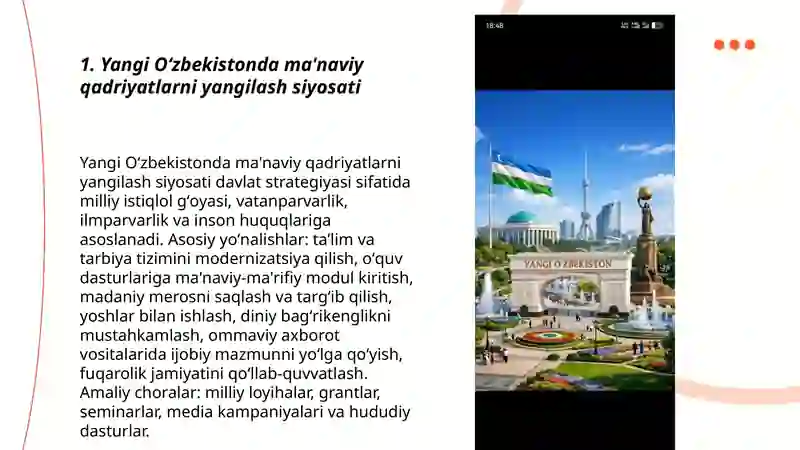 1. Yangi O‘zbekistonda ma'naviy qadriyatlarni yangilash siyosati

Yangi O‘zbekistonda ma'naviy qadriyatlarni yangilash siyosati davlat strategiyasi sifatida milliy istiqlol g‘oyasi, vatanparvarlik, ilmparvarlik va inson huquqlariga asoslanadi. Asosiy yo‘nalishlar: ta’lim va tarbiya tizimini modernizatsiya qilish, o‘quv dasturlariga ma'naviy-ma'rifiy modul kiritish, madaniy merosni saqlash va targ‘ib qilish, yoshlar bilan ishlash, diniy bag‘rikenglikni mustahkamlash, ommaviy axborot vositalarida ijobiy mazmunni yo‘lga qo‘yish, fuqarolik jamiyatini qo‘llab-quvvatlash. Amaliy choralar: milliy loyihalar, grantlar, seminarlar, media kampaniyalari va hududiy dasturlar.

18:48

YANGI O‘ZBEKISTON